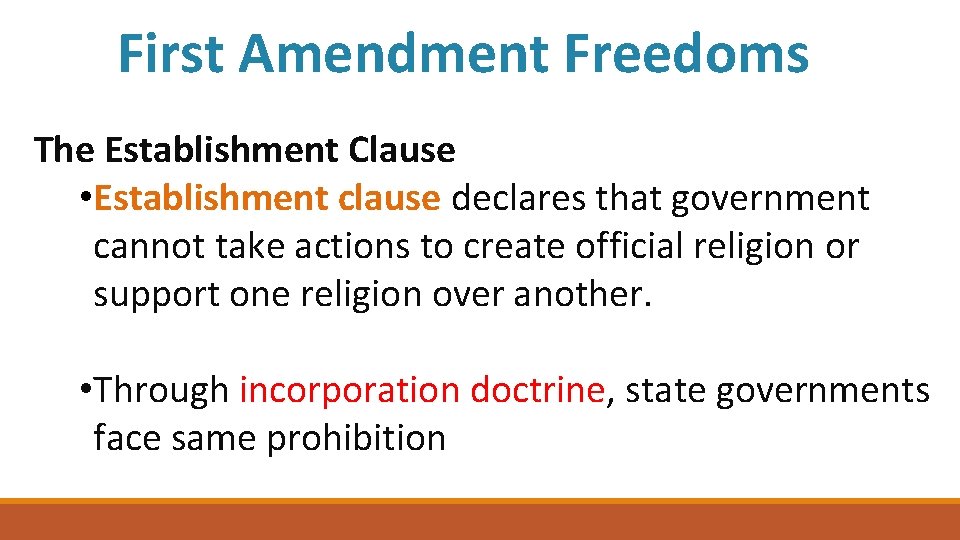 First Amendment Freedoms

The Establishment Clause

•Establishment clause declares that government cannot take actions to create official religion or support one religion over another.

•Through incorporation doctrine, state governments face same prohibition